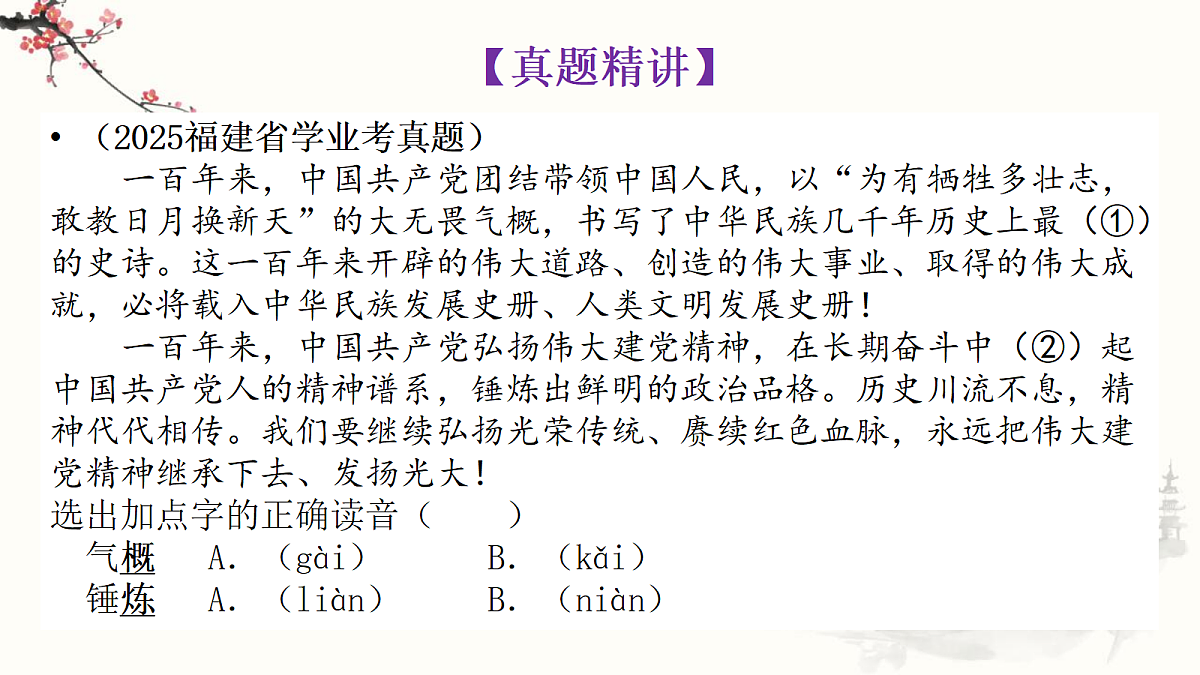 【真题精讲】

• （2025福建省学业考真题）

一百年来，中国共产党团结带领中国人民，以“为有牺牲多壮志，敢教日月换新天”的大无畏气概，书写了中华民族几千年历史上最（①）的史诗。这一百年来开辟的伟大道路、创造的伟大事业、取得的伟大成就，必将载入中华民族发展史册、人类文明发展史册！

一百年来，中国共产党弘扬伟大建党精神，在长期奋斗中（②）起中国共产党人的精神谱系，锤炼出鲜明的政治品格。历史川流不息，精神代代相传。我们要继续弘扬光荣传统、赓续红色血脉，永远把伟大建党精神继承下去、发扬光大！

选出加点字的正确读音（　　）

气概　A.（gài）　B.（kǎi）

锤炼　A.（liàn）　B.（niàn）